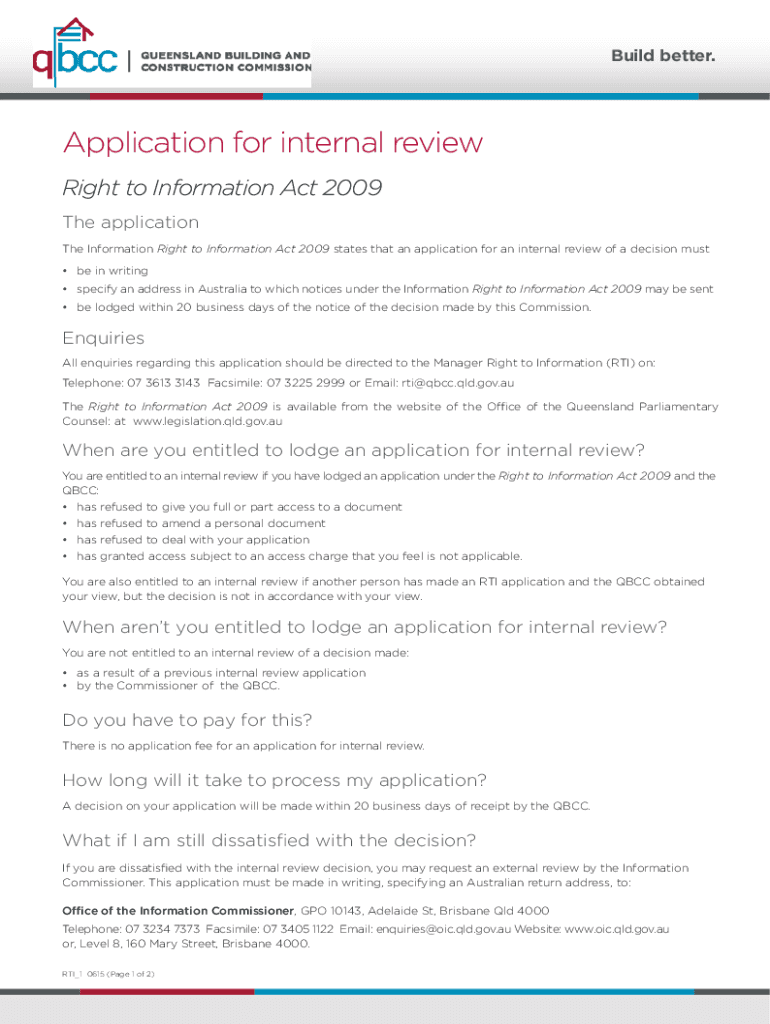 qbcc | QUEENSLAND BUILDING AND CONSTRUCTION COMMISSION

Build better.

Application for internal review

Right to Information Act 2009

The application

The Information Right to Information Act 2009 states that an application for an internal review of a decision must

• be in writing
• specify an address in Australia to which notices under the Information Right to Information Act 2009 may be sent
• be lodged within 20 business days of the notice of the decision made by this Commission.

Enquiries

All enquiries regarding this application should be directed to the Manager Right to Information (RTI) on:

Telephone: 07 3613 3143 Facsimile: 07 3225 2999 or Email: rti@qbcc.qld.gov.au

The Right to Information Act 2009 is available from the website of the Office of the Queensland Parliamentary Counsel: at www.legislation.qld.gov.au

When are you entitled to lodge an application for internal review?

You are entitled to an internal review if you have lodged an application under the Right to Information Act 2009 and the QBCC:
• has refused to give you full or part access to a document
• has refused to amend a personal document
• has refused to deal with your application
• has granted access subject to an access charge that you feel is not applicable.

You are also entitled to an internal review if another person has made an RTI application and the QBCC obtained your view, but the decision is not in accordance with your view.

When aren't you entitled to lodge an application for internal review?

You are not entitled to an internal review of a decision made:
• as a result of a previous internal review application
• by the Commissioner of the QBCC.

Do you have to pay for this?

There is no application fee for an application for internal review.

How long will it take to process my application?

A decision on your application will be made within 20 business days of receipt by the QBCC.

What if I am still dissatisfied with the decision?

If you are dissatisfied with the internal review decision, you may request an external review by the Information Commissioner. This application must be made in writing, specifying an Australian return address, to:

Office of the Information Commissioner, GPO 10143, Adelaide St, Brisbane Qld 4000

Telephone: 07 3234 7373 Facsimile: 07 3405 1122 Email: enquiries@oic.qld.gov.au Website: www.oic.qld.gov.au or, Level 8, 160 Mary Street, Brisbane 4000.

RTI_1 0615 (Page 1 of 2)